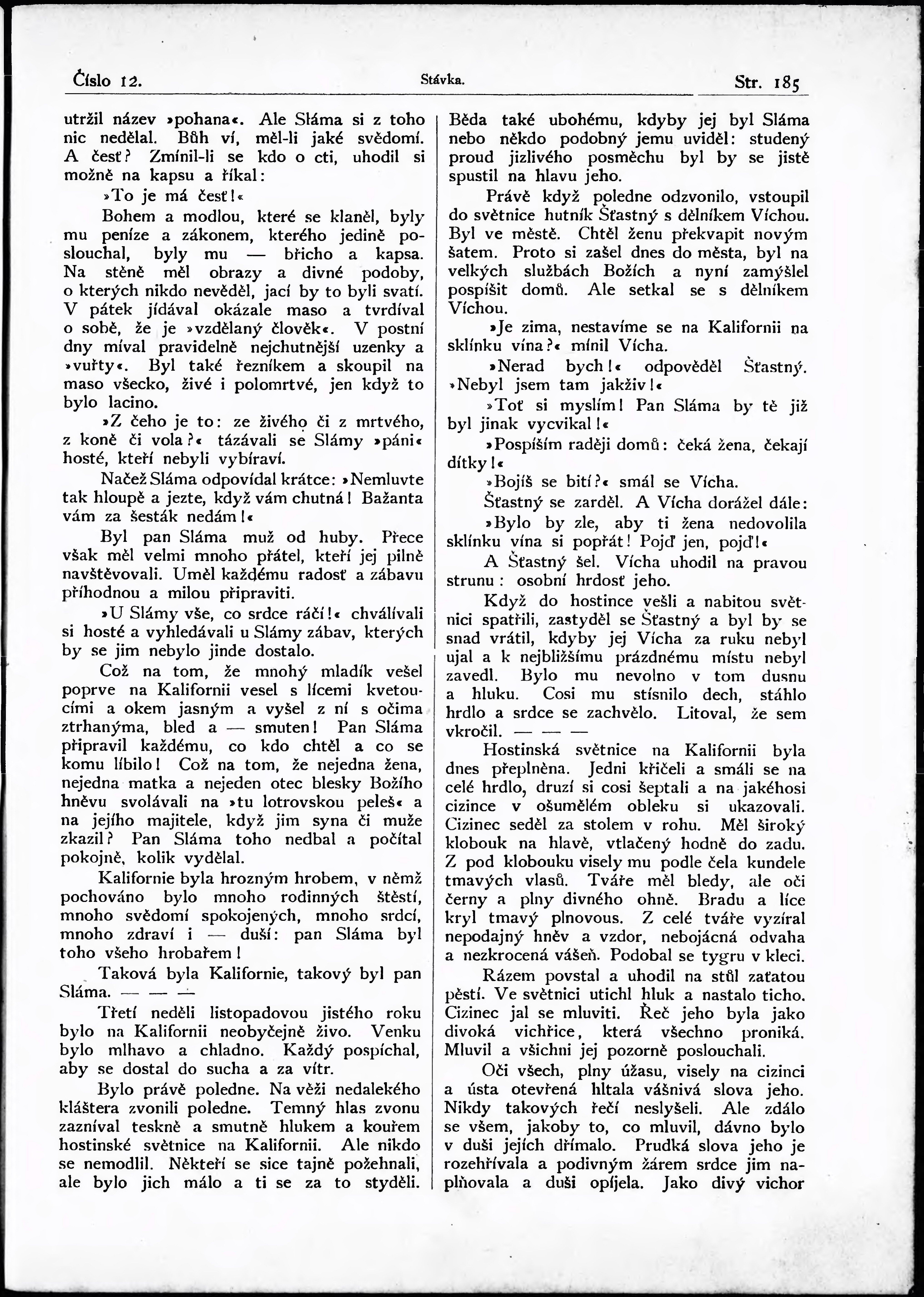 Číslo 12. Stávka. Str. 185

utržil název »pohana«. Ale Sláma si z toho nic nedělal. Bůh ví, měl-li jaké svědomí. A česť? Zmínil-li se kdo o cti, uhodil si možně na kapsu a říkal:

»To je má česť!«

Bohem a modlou, které se klaněl, byly mu peníze a zákonem, kterého jedině poslouchal, byly mu — břicho a kapsa. Na stěně měl obrazy a divné podoby, o kterých nikdo nevěděl, jací by to byli svatí. V pátek jídával okázale maso a tvrdíval o sobě, že je »vzdělaný člověk«. V postní dny míval pravidelně nejchutnější uzenky a »vuřty«. Byl také řezníkem a skoupil na maso všecko, živé i polomrtvé, jen když to bylo lacino.

»Z čeho je to: ze živého či z mrtvého, z koně či vola?« tázávali se Slámy »páni« hosté, kteří nebyli vybíraví.

Načež Sláma odpovídal krátce: »Nemluvte tak hloupě a jezte, když vám chutná! Bažanta vám za šesták nedám!«

Byl pan Sláma muž od huby. Přece však měl velmi mnoho přátel, kteří jej pilně navštěvovali. Uměl každému radosť a zábavu příhodnou a milou připraviti.

»U Slámy vše, co srdce ráčí!« chválívali si hosté a vyhledávali u Slámy zábav, kterých by se jim nebylo jinde dostalo.

Což na tom, že mnohý mladík vešel poprve na Kalifornii vesel s lícemi kvetoucími a okem jasným a vyšel z ní s očima ztrhanýma, bled a — smuten! Pan Sláma připravil každému, co kdo chtěl a co se komu líbilo! Což na tom, že nejedna žena, nejedna matka a nejeden otec blesky Božího hněvu svolávali na »tu lotrovskou peleš« a na jejího majitele, když jim syna či muže zkazil? Pan Sláma toho nedbal a počítal pokojně, kolik vydělal.

Kalifornie byla hrozným hrobem, v němž pochováno bylo mnoho rodinných štěstí, mnoho svědomí spokojených, mnoho srdcí, mnoho zdraví i — duší: pan Sláma byl toho všeho hrobařem!

Taková byla Kalifornie, takový byl pan Sláma. — — —

Třetí neděli listopadovou jistého roku bylo na Kalifornii neobyčejně živo. Venku bylo mlhavo a chladno. Každý pospíchal, aby se dostal do sucha a za vítr.

Bylo právě poledne. Na věži nedalekého kláštera zvonili poledne. Temný hlas zvonu zazníval teskně a smutně hlukem a kouřem hostinské světnice na Kalifornii. Ale nikdo se nemodlil. Někteří se sice tajně požehnali, ale bylo jich málo a ti se za to styděli. Běda také ubohému, kdyby jej byl Sláma nebo někdo podobný jemu uviděl: studený proud jizlivého posměchu byl by se jistě spustil na hlavu jeho.

Právě když poledne odzvonilo, vstoupil do světnice hutník Šťastný s dělníkem Víchou. Byl ve městě. Chtěl ženu překvapit novým šatem. Proto si zašel dnes do města, byl na velkých službách Božích a nyní zamýšlel pospíšit domů. Ale setkal se s dělníkem Víchou.

»Je zima, nestavíme se na Kalifornii na sklínku vína?« mínil Vícha.

»Nerad bych!« odpověděl Šťastný. »Nebyl jsem tam jakživ!«

»Toť si myslím! Pan Sláma by tě již byl jinak vycvikal!«

»Pospíším raději domů: čeká žena, čekají dítky!«

»Bojíš se bití?« smál se Vícha.

Šťastný se zarděl. A Vícha dorážel dále:

»Bylo by zle, aby ti žena nedovolila sklínku vína si popřát! Pojď jen, pojď!«

A Šťastný šel. Vícha uhodil na pravou strunu: osobní hrdosť jeho.

Když do hostince vešli a nabitou světnici spatřili, zastyděl se Šťastný a byl by se snad vrátil, kdyby jej Vícha za ruku nebyl ujal a k nejbližšímu prázdnému místu nebyl zavedl. Bylo mu nevolno v tom dusnu a hluku. Cosi mu stísnilo dech, stáhlo hrdlo a srdce se zachvělo. Litoval, že sem vkročil. — — —

Hostinská světnice na Kalifornii byla dnes přeplněna. Jedni křičeli a smáli se na celé hrdlo, druzí si cosi šeptali a na jakéhosi cizince v ošumělém obleku si ukazovali. Cizinec seděl za stolem v rohu. Měl široký klobouk na hlavě, vtlačený hodně do zadu. Z pod klobouku visely mu podle čela kundele tmavých vlasů. Tváře měl bledy, ale oči černy a plny divného ohně. Bradu a líce kryl tmavý plnovous. Z celé tváře vyzíral nepodajný hněv a vzdor, nebojácná odvaha a nezkrocená vášeň. Podobal se tygru v kleci.

Rázem povstal a uhodil na stůl zaťatou pěstí. Ve světnici utichl hluk a nastalo ticho. Cizinec jal se mluviti. Řeč jeho byla jako divoká vichřice, která všechno proniká. Mluvil a všichni jej pozorně poslouchali.

Oči všech, plny úžasu, visely na cizinci a ústa otevřená hltala vášnivá slova jeho. Nikdy takových řečí neslyšeli. Ale zdálo se všem, jakoby to, co mluvil, dávno bylo v duši jejich dřímalo. Prudká slova jeho je rozehřívala a podivným žárem srdce jim naplňovala a duši opíjela. Jako divý vichor